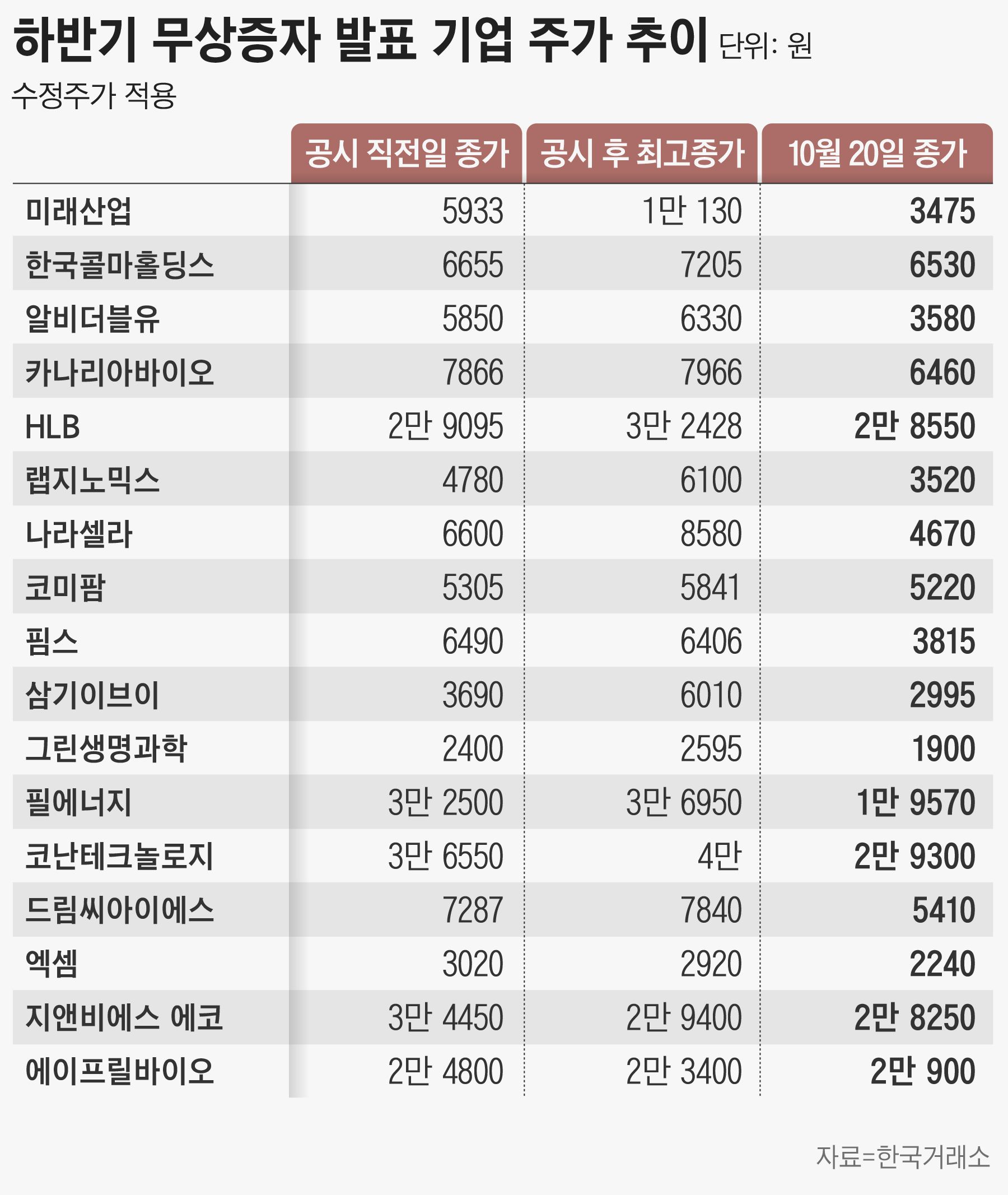 하반기 무상증자 발표 기업 주가 추이 단위: 원

수정주가 적용

| | 공시 직전일 종가 | 공시 후 최고종가 | 10월 20일 종가 |
|---|---|---|---|
| 미래산업 | 5933 | 1만 130 | 3475 |
| 한국콜마홀딩스 | 6655 | 7205 | 6530 |
| 알비더블유 | 5850 | 6330 | 3580 |
| 카나리아바이오 | 7866 | 7966 | 6460 |
| HLB | 2만 9095 | 3만 2428 | 2만 8550 |
| 랩지노믹스 | 4780 | 6100 | 3520 |
| 나라셀라 | 6600 | 8580 | 4670 |
| 코미팜 | 5305 | 5841 | 5220 |
| 핌스 | 6490 | 6406 | 3815 |
| 삼기이브이 | 3690 | 6010 | 2995 |
| 그린생명과학 | 2400 | 2595 | 1900 |
| 필에너지 | 3만 2500 | 3만 6950 | 1만 9570 |
| 코난테크놀로지 | 3만 6550 | 4만 | 2만 9300 |
| 드림씨아이에스 | 7287 | 7840 | 5410 |
| 엑셈 | 3020 | 2920 | 2240 |
| 지앤비에스 에코 | 3만 4450 | 2만 9400 | 2만 8250 |
| 에이프릴바이오 | 2만 4800 | 2만 3400 | 2만 900 |

자료=한국거래소